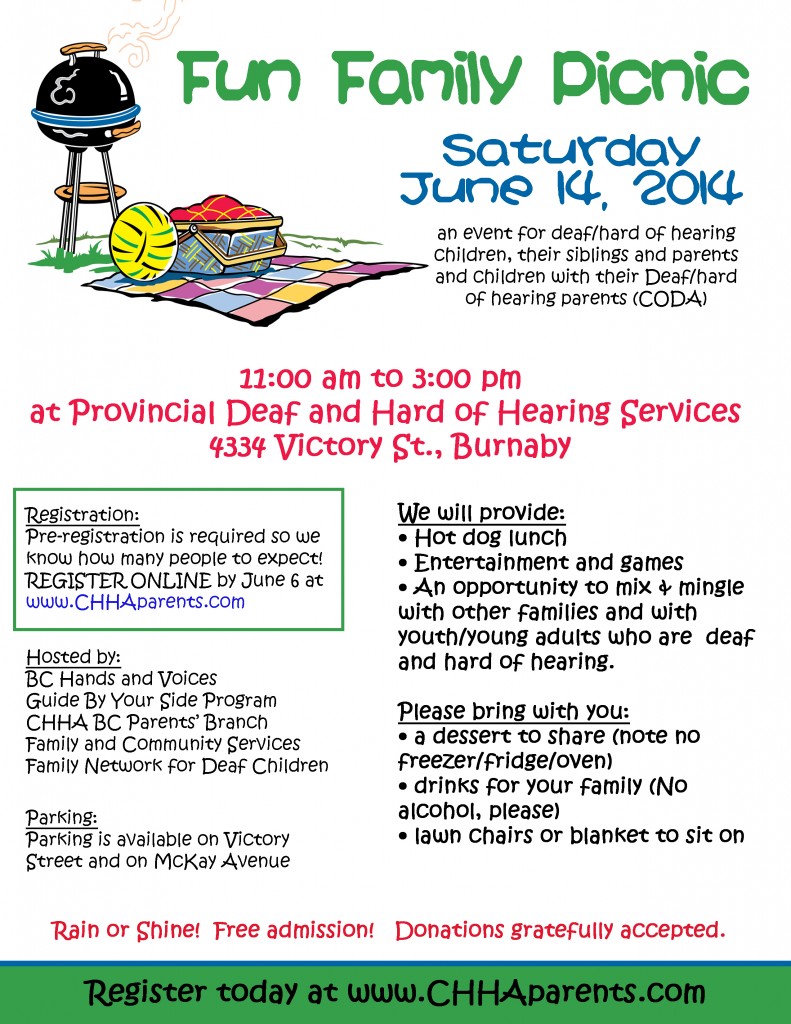 Fun Family Picnic

Saturday
June 14, 2014

an event for deaf/hard of hearing children, their siblings and parents and children with their Deaf/hard of hearing parents (CODA)

11:00 am to 3:00 pm
at Provincial Deaf and Hard of Hearing Services
4334 Victory St., Burnaby

Registration:
Pre-registration is required so we know how many people to expect! REGISTER ONLINE by June 6 at www.CHHAparents.com

Hosted by:
BC Hands and Voices
Guide By Your Side Program
CHHA BC Parents' Branch
Family and Community Services
Family Network for Deaf Children

Parking:
Parking is available on Victory Street and on McKay Avenue

We will provide:
• Hot dog lunch
• Entertainment and games
• An opportunity to mix & mingle with other families and with youth/young adults who are deaf and hard of hearing.

Please bring with you:
• a dessert to share (note no freezer/fridge/oven)
• drinks for your family (No alcohol, please)
• lawn chairs or blanket to sit on

Rain or Shine! Free admission! Donations gratefully accepted.

Register today at www.CHHAparents.com